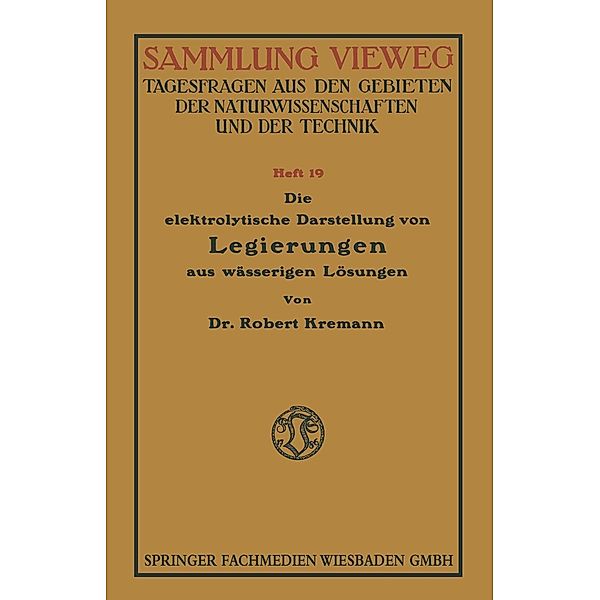 SAMMLUNG VIEWEG
TAGESFRAGEN AUS DEN GEBIETEN DER NATURWISSENSCHAFTEN UND DER TECHNIK

Heft 19

Die
elektrolytische Darstellung von
Legierungen
aus wässerigen Lösungen

Von
Dr. Robert Kremann

SPRINGER FACHMEDIEN WIESBADEN GMBH